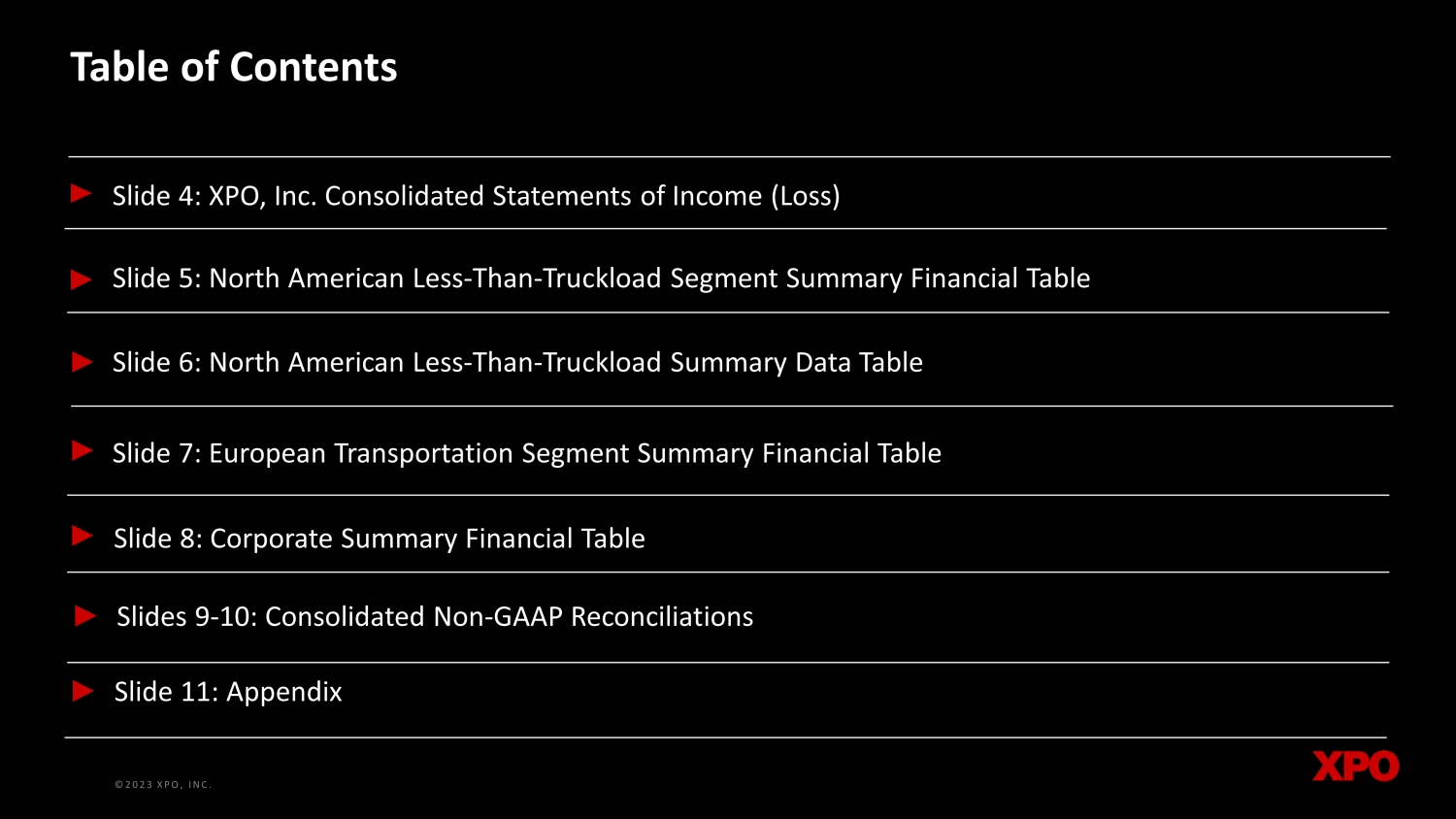 Table of Contents

Slide 4: XPO, Inc. Consolidated Statements of Income (Loss)

Slide 5: North American Less-Than-Truckload Segment Summary Financial Table

Slide 6: North American Less-Than-Truckload Summary Data Table

Slide 7: European Transportation Segment Summary Financial Table

Slide 8: Corporate Summary Financial Table

Slides 9-10: Consolidated Non-GAAP Reconciliations

Slide 11: Appendix

©2023 XPO, INC.

XPO